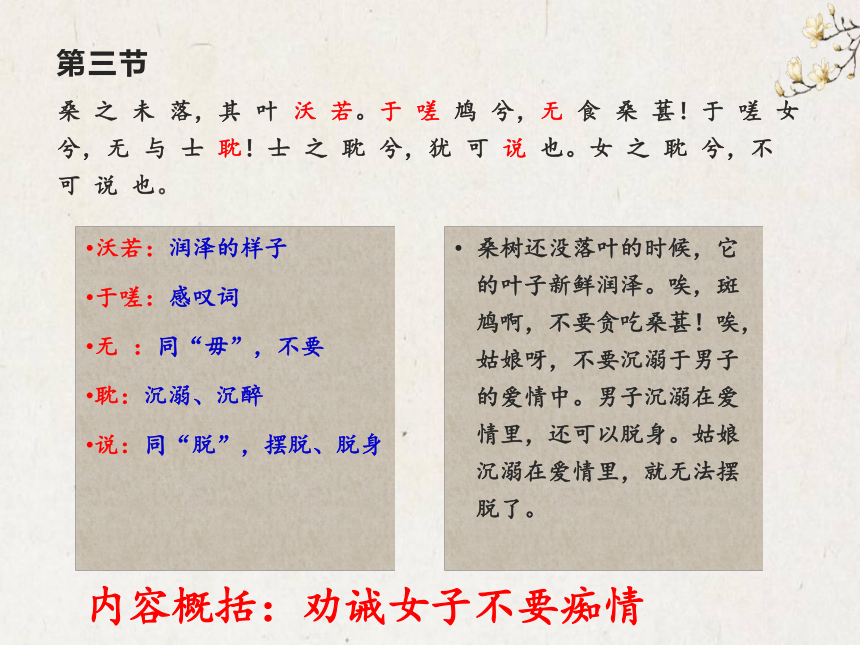 第三节

桑之未落，其叶沃若。于嗟鸠兮，无食桑葚！于嗟女兮，无与士耽！士之耽兮，犹可说也。女之耽兮，不可说也。

•沃若：润泽的样子

•于嗟：感叹词

•无 ：同“毋”，不要

•耽：沉溺、沉醉

•说：同“脱”，摆脱、脱身

• 桑树还没落叶的时候，它的叶子新鲜润泽。唉，斑鸠啊，不要贪吃桑葚！唉，姑娘呀，不要沉溺于男子的爱情中。男子沉溺在爱情里，还可以脱身。姑娘沉溺在爱情里，就无法摆脱了。

内容概括：劝诫女子不要痴情